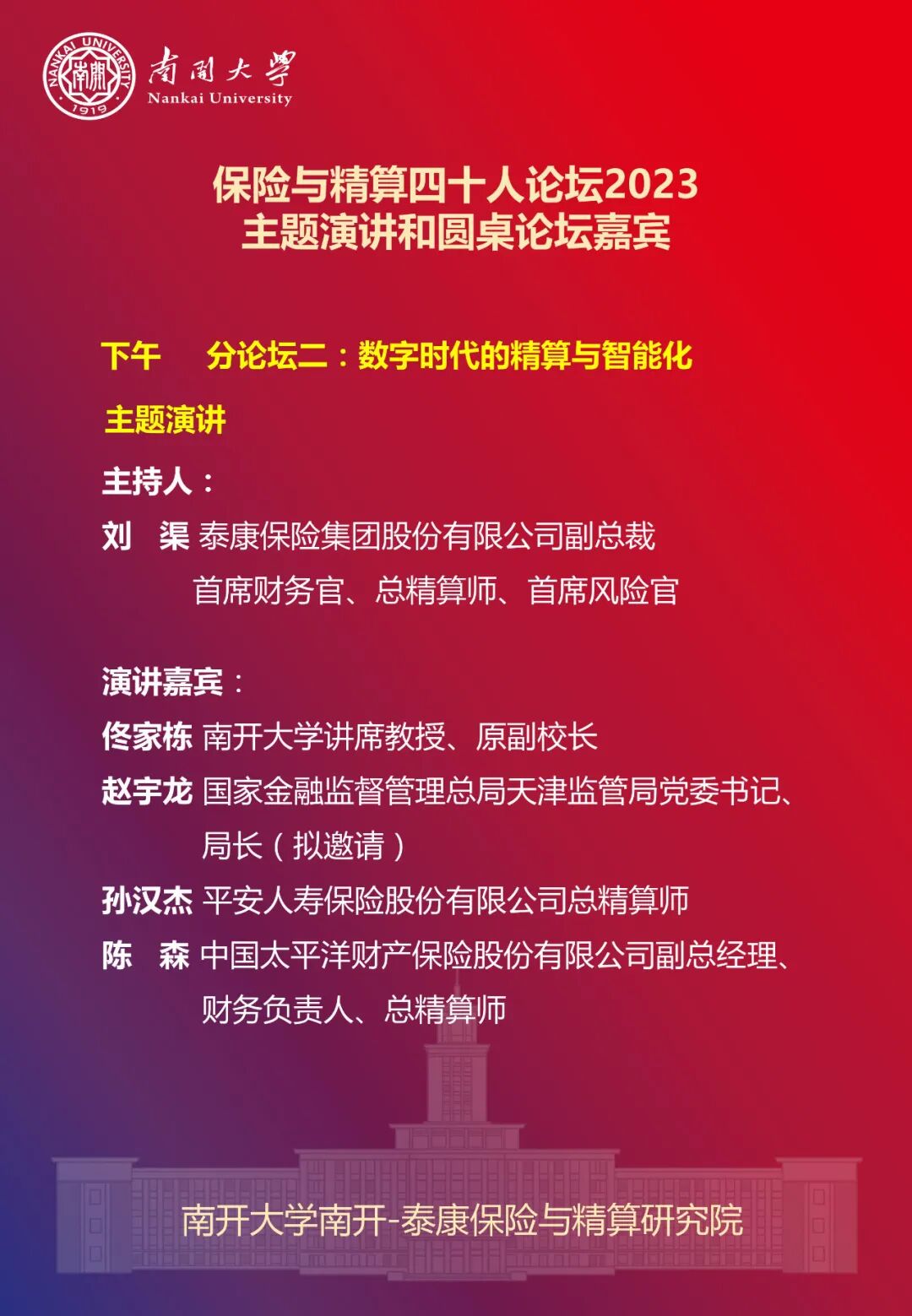 NANKAI UNIVERSITY 南開 1919

南開大學
Nankai University

保险与精算四十人论坛2023
主题演讲和圆桌论坛嘉宾

下午　分论坛二：数字时代的精算与智能化

主题演讲

主持人：

刘　渠 泰康保险集团股份有限公司副总裁
首席财务官、总精算师、首席风险官

演讲嘉宾：

佟家栋 南开大学讲席教授、原副校长

赵宇龙 国家金融监督管理总局天津监管局党委书记、局长（拟邀请）

孙汉杰 平安人寿保险股份有限公司总精算师

陈　森 中国太平洋财产保险股份有限公司副总经理、财务负责人、总精算师

南开大学南开-泰康保险与精算研究院